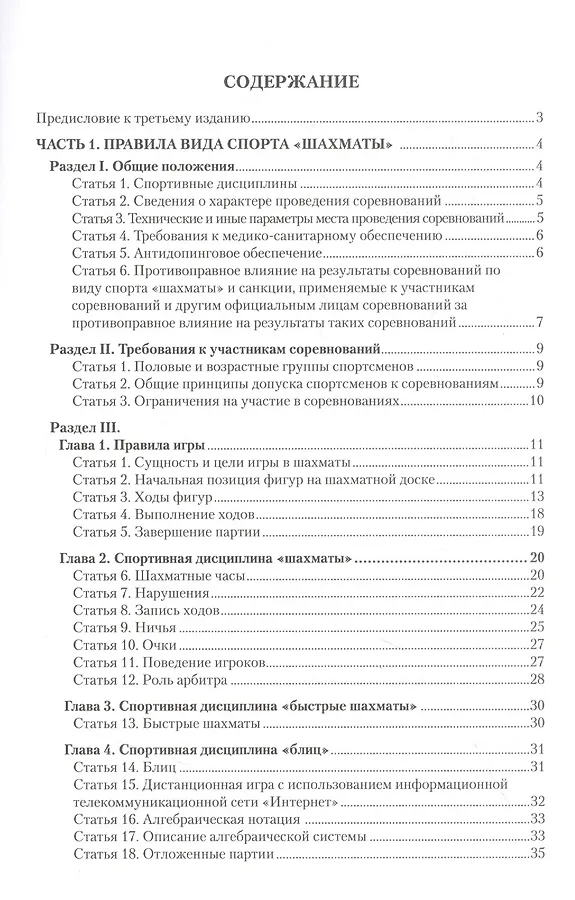 СОДЕРЖАНИЕ

Предисловие к третьему изданию 3

ЧАСТЬ 1. ПРАВИЛА ВИДА СПОРТА «ШАХМАТЫ» 4

Раздел I. Общие положения 4
Статья 1. Спортивные дисциплины 4
Статья 2. Сведения о характере проведения соревнований 5
Статья 3. Технические и иные параметры места проведения соревнований 5
Статья 4. Требования к медико-санитарному обеспечению 6
Статья 5. Антидопинговое обеспечение 6
Статья 6. Противоправное влияние на результаты соревнований по виду спорта «шахматы» и санкции, применяемые к участникам соревнований и другим официальным лицам соревнований за противоправное влияние на результаты таких соревнований 7

Раздел II. Требования к участникам соревнований 9
Статья 1. Половые и возрастные группы спортсменов 9
Статья 2. Общие принципы допуска спортсменов к соревнованиям 9
Статья 3. Ограничения на участие в соревнованиях 10

Раздел III.
Глава 1. Правила игры 11
Статья 1. Сущность и цели игры в шахматы 11
Статья 2. Начальная позиция фигур на шахматной доске 11
Статья 3. Ходы фигур 13
Статья 4. Выполнение ходов 18
Статья 5. Завершение партии 19

Глава 2. Спортивная дисциплина «шахматы» 20
Статья 6. Шахматные часы 20
Статья 7. Нарушения 22
Статья 8. Запись ходов 24
Статья 9. Ничья 25
Статья 10. Очки 27
Статья 11. Поведение игроков 27
Статья 12. Роль арбитра 28

Глава 3. Спортивная дисциплина «быстрые шахматы» 30
Статья 13. Быстрые шахматы 30

Глава 4. Спортивная дисциплина «блиц» 31
Статья 14. Блиц 31
Статья 15. Дистанционная игра с использованием информационной телекоммуникационной сети «Интернет» 32
Статья 16. Алгебраическая нотация 33
Статья 17. Описание алгебраической системы 33
Статья 18. Отложенные партии 35